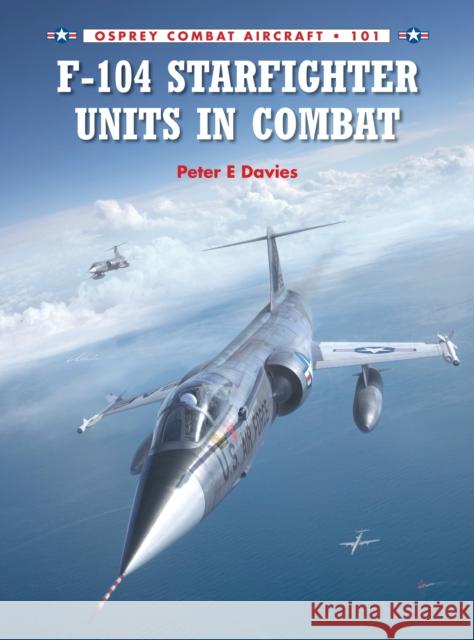 OSPREY COMBAT AIRCRAFT • 101

F-104 STARFIGHTER UNITS IN COMBAT

Peter E Davies

U.S. AIR FORCE

Kraina Książek